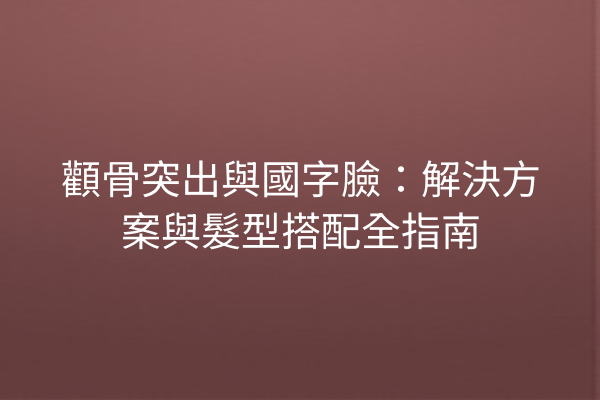 顴骨突出與國字臉：解決方案與髮型搭配全指南